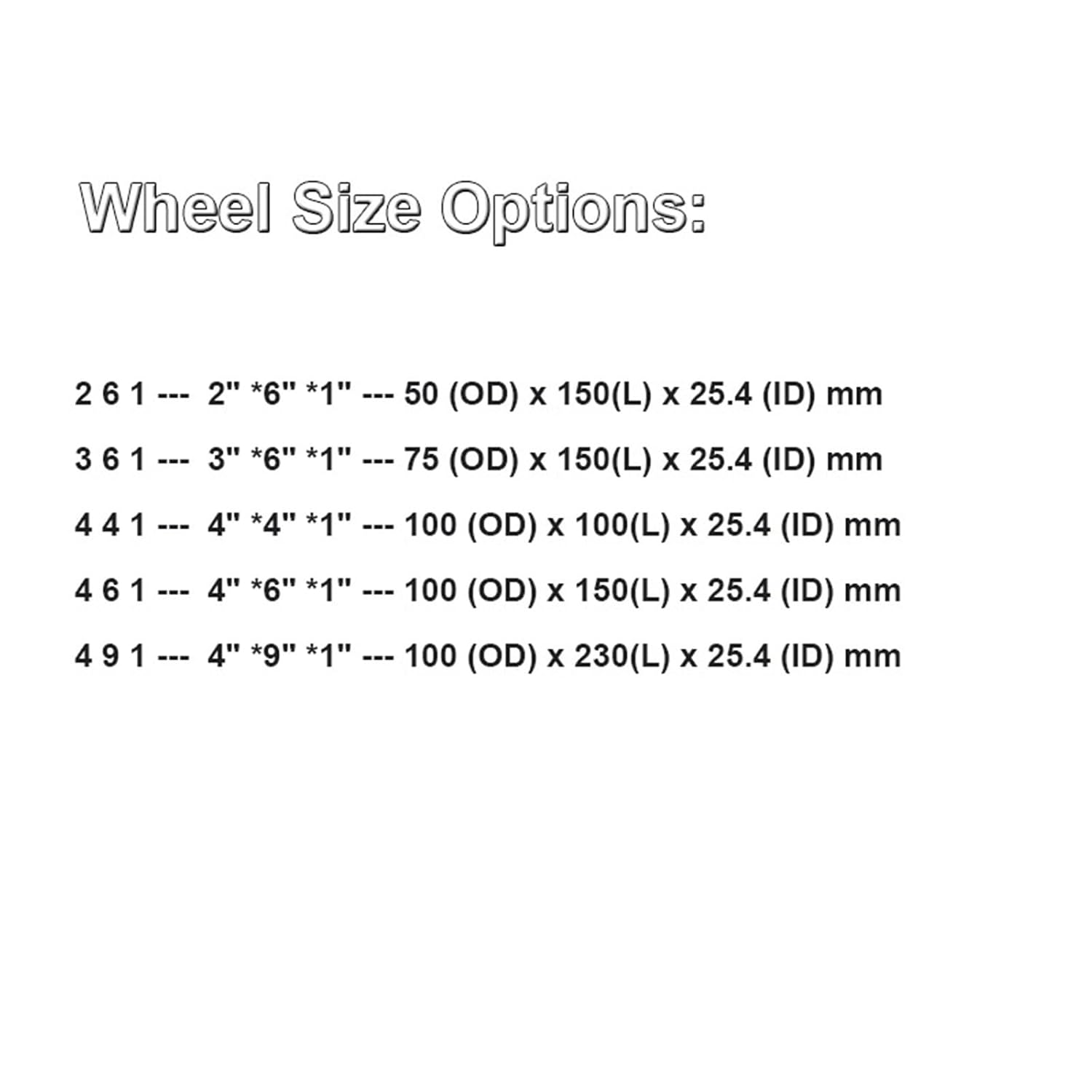 Wheel Size Options:

2 6 1 --- 2" *6" *1" --- 50 (OD) x 150(L) x 25.4 (ID) mm

3 6 1 --- 3" *6" *1" --- 75 (OD) x 150(L) x 25.4 (ID) mm

4 4 1 --- 4" *4" *1" --- 100 (OD) x 100(L) x 25.4 (ID) mm

4 6 1 --- 4" *6" *1" --- 100 (OD) x 150(L) x 25.4 (ID) mm

4 9 1 --- 4" *9" *1" --- 100 (OD) x 230(L) x 25.4 (ID) mm